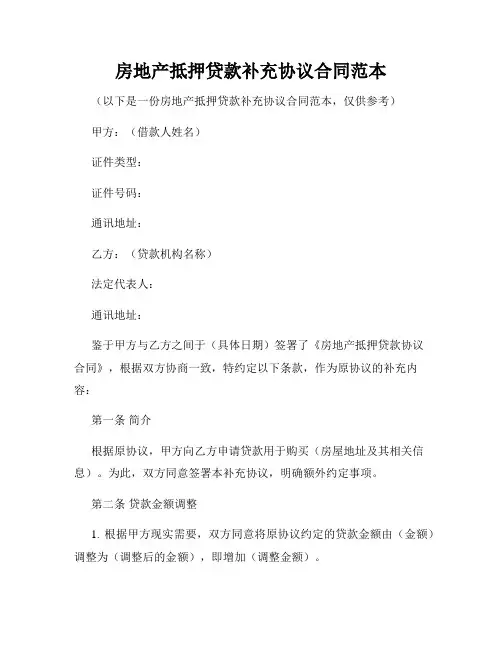 房地产抵押贷款补充协议合同范本

（以下是一份房地产抵押贷款补充协议合同范本，仅供参考）

甲方：（借款人姓名）

证件类型：

证件号码：

通讯地址：

乙方：（贷款机构名称）

法定代表人：

通讯地址：

鉴于甲方与乙方之间于（具体日期）签署了《房地产抵押贷款协议合同》，根据双方协商一致，特约定以下条款，作为原协议的补充内容：

第一条 简介

根据原协议，甲方向乙方申请贷款用于购买（房屋地址及其相关信息）。为此，双方同意签署本补充协议，明确额外约定事项。

第二条 贷款金额调整

1. 根据甲方现实需要，双方同意将原协议约定的贷款金额由（金额）调整为（调整后的金额），即增加（调整金额）。